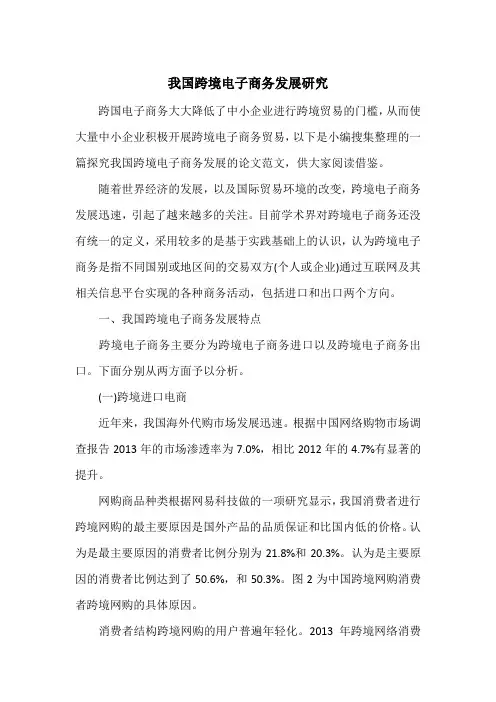 我国跨境电子商务发展研究

跨国电子商务大大降低了中小企业进行跨境贸易的门槛，从而使大量中小企业积极开展跨境电子商务贸易，以下是小编搜集整理的一篇探究我国跨境电子商务发展的论文范文，供大家阅读借鉴。

随着世界经济的发展，以及国际贸易环境的改变，跨境电子商务发展迅速，引起了越来越多的关注。目前学术界对跨境电子商务还没有统一的定义，采用较多的是基于实践基础上的认识，认为跨境电子商务是指不同国别或地区间的交易双方(个人或企业)通过互联网及其相关信息平台实现的各种商务活动，包括进口和出口两个方向。

一、我国跨境电子商务发展特点

跨境电子商务主要分为跨境电子商务进口以及跨境电子商务出口。下面分别从两方面予以分析。

(一)跨境进口电商

近年来，我国海外代购市场发展迅速。根据中国网络购物市场调查报告 2013 年的市场渗透率为 7.0%，相比 2012 年的 4.7%有显著的提升。

网购商品种类根据网易科技做的一项研究显示，我国消费者进行跨境网购的最主要原因是国外产品的品质保证和比国内低的价格。认为是最主要原因的消费者比例分别为 21.8%和 20.3%。认为是主要原因的消费者比例达到了 50.6%，和 50.3%。图 2 为中国跨境网购消费者跨境网购的具体原因。

消费者结构跨境网购的用户普遍年轻化。2013 年跨境网络消费